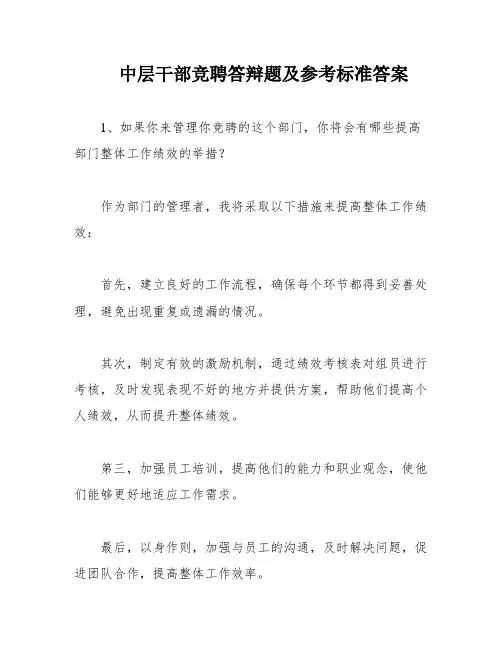 中层干部竞聘答辩题及参考标准答案

1、如果你来管理你竞聘的这个部门，你将会有哪些提高部门整体工作绩效的举措？

作为部门的管理者，我将采取以下措施来提高整体工作绩效：

首先，建立良好的工作流程，确保每个环节都得到妥善处理，避免出现重复或遗漏的情况。

其次，制定有效的激励机制，通过绩效考核表对组员进行考核，及时发现表现不好的地方并提供方案，帮助他们提高个人绩效，从而提升整体绩效。

第三，加强员工培训，提高他们的能力和职业观念，使他们能够更好地适应工作需求。

最后，以身作则，加强与员工的沟通，及时解决问题，促进团队合作，提高整体工作效率。